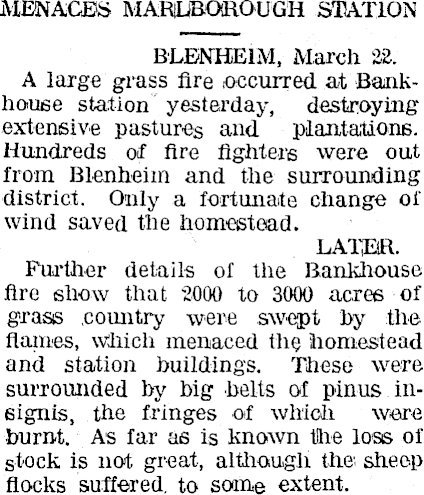 MENACES MARLBOROUGH STATION

BLENHEIM, March 22.

A large grass fire occurred at Bankhouse station yesterday, destroying extensive pastures and plantations. Hundreds of fire fighters were out from Blenheim and the surrounding district. Only a fortunate change of wind saved the homestead.

LATER.

Further details of the Bankhouse fire show that 2000 to 3000 acres of grass country were swept by the flames, which menaced the homestead and station buildings. These were surrounded by big belts of pinus insignis, the fringes of which were burnt. As far as is known the loss of stock is not great, although the sheep flocks suffered to some extent.